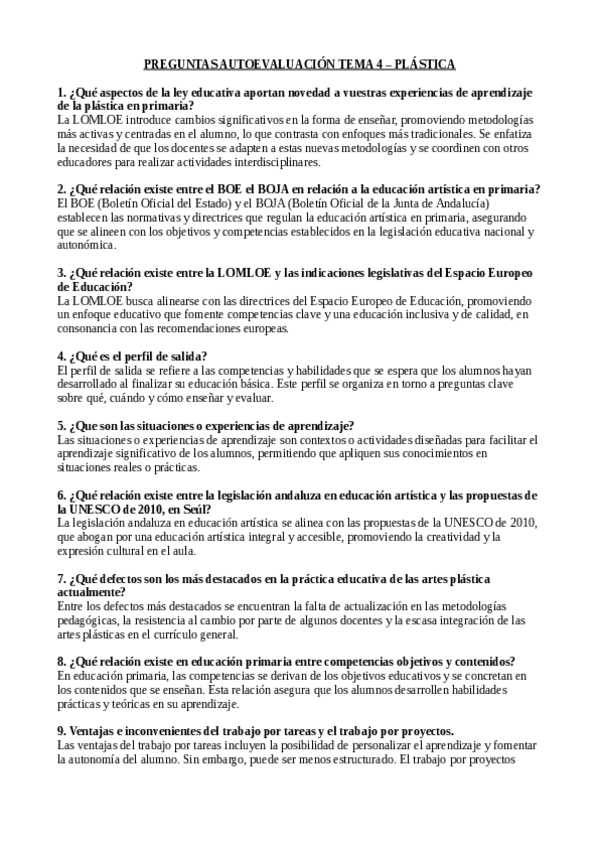 PREGUNTAS AUTOEVALUACIÓN TEMA 4 – PLÁSTICA

1. ¿Qué aspectos de la ley educativa aportan novedad a vuestras experiencias de aprendizaje de la plástica en primaria?
La LOMLOE introduce cambios significativos en la forma de enseñar, promoviendo metodologías más activas y centradas en el alumno, lo que contrasta con enfoques más tradicionales. Se enfatiza la necesidad de que los docentes se adapten a estas nuevas metodologías y se coordinen con otros educadores para realizar actividades interdisciplinares.

2. ¿Qué relación existe entre el BOE el BOJA en relación a la educación artística en primaria?
El BOE (Boletín Oficial del Estado) y el BOJA (Boletín Oficial de la Junta de Andalucía) establecen las normativas y directrices que regulan la educación artística en primaria, asegurando que se alineen con los objetivos y competencias establecidos en la legislación educativa nacional y autonómica.

3. ¿Qué relación existe entre la LOMLOE y las indicaciones legislativas del Espacio Europeo de Educación?
La LOMLOE busca alinearse con las directrices del Espacio Europeo de Educación, promoviendo un enfoque educativo que fomente competencias clave y una educación inclusiva y de calidad, en consonancia con las recomendaciones europeas.

4. ¿Qué es el perfil de salida?
El perfil de salida se refiere a las competencias y habilidades que se espera que los alumnos hayan desarrollado al finalizar su educación básica. Este perfil se organiza en torno a preguntas clave sobre qué, cuándo y cómo enseñar y evaluar.

5. ¿Que son las situaciones o experiencias de aprendizaje?
Las situaciones o experiencias de aprendizaje son contextos o actividades diseñadas para facilitar el aprendizaje significativo de los alumnos, permitiendo que apliquen sus conocimientos en situaciones reales o prácticas.

6. ¿Qué relación existe entre la legislación andaluza en educación artística y las propuestas de la UNESCO de 2010, en Seúl?
La legislación andaluza en educación artística se alinea con las propuestas de la UNESCO de 2010, que abogan por una educación artística integral y accesible, promoviendo la creatividad y la expresión cultural en el aula.

7. ¿Qué defectos son los más destacados en la práctica educativa de las artes plástica actualmente?
Entre los defectos más destacados se encuentran la falta de actualización en las metodologías pedagógicas, la resistencia al cambio por parte de algunos docentes y la escasa integración de las artes plásticas en el currículo general.

8. ¿Qué relación existe en educación primaria entre competencias objetivos y contenidos?
En educación primaria, las competencias se derivan de los objetivos educativos y se concretan en los contenidos que se enseñan. Esta relación asegura que los alumnos desarrollen habilidades prácticas y teóricas en su aprendizaje.

9. Ventajas e inconvenientes del trabajo por tareas y el trabajo por proyectos.
Las ventajas del trabajo por tareas incluyen la posibilidad de personalizar el aprendizaje y fomentar la autonomía del alumno. Sin embargo, puede ser menos estructurado. El trabajo por proyectos